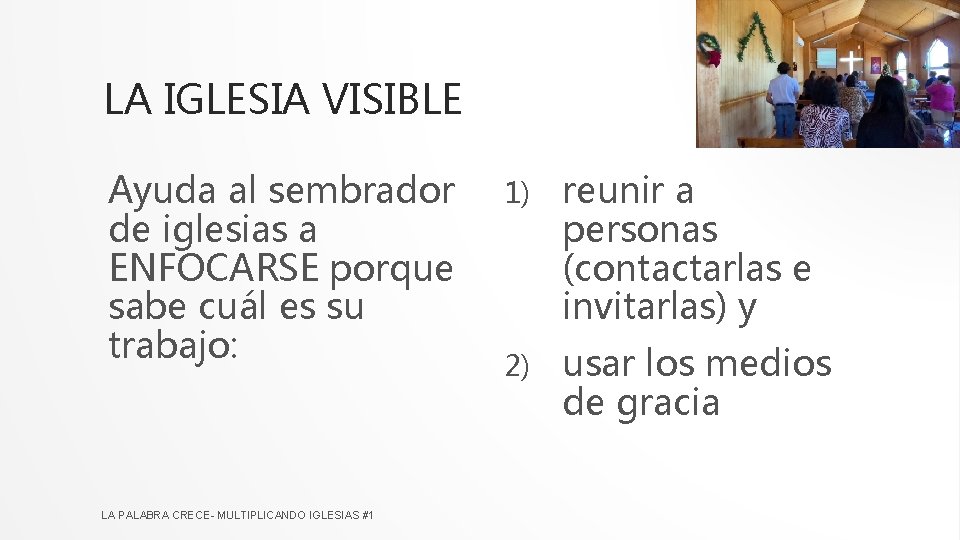 LA IGLESIA VISIBLE

Ayuda al sembrador de iglesias a ENFOCARSE porque sabe cuál es su trabajo:

1) reunir a personas (contactarlas e invitarlas) y

2) usar los medios de gracia

LA PALABRA CRECE- MULTIPLICANDO IGLESIAS #1